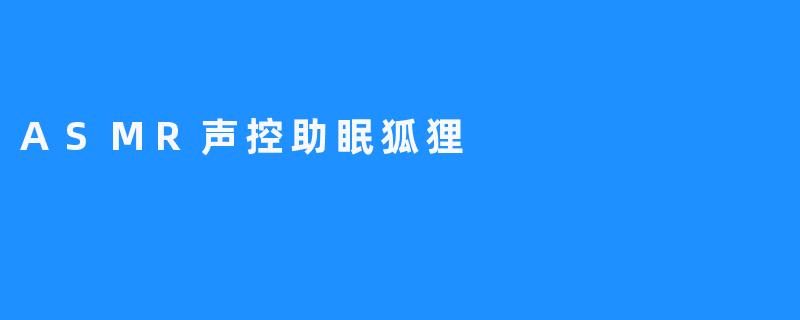 ASMR声控助眠狐狸